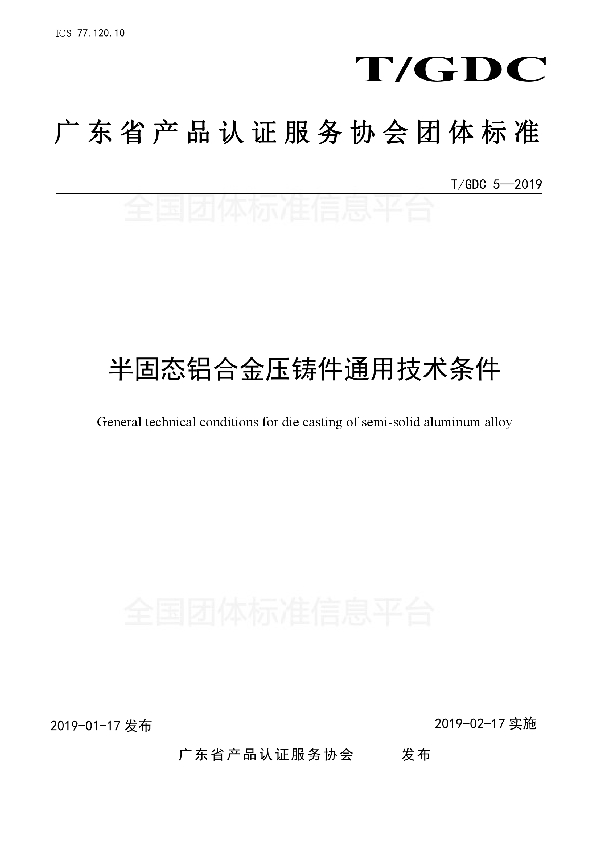 ICS 77.120.10

T/GDC

广东省产品认证服务协会团体标准

T/GDC 5—2019

全国团体标准信息平台

半固态铝合金压铸件通用技术条件

General technical conditions for die casting of semi-solid aluminum alloy

全国团体标准信息平台

2019-01-17 发布

2019-02-17 实施

广东省产品认证服务协会 发布